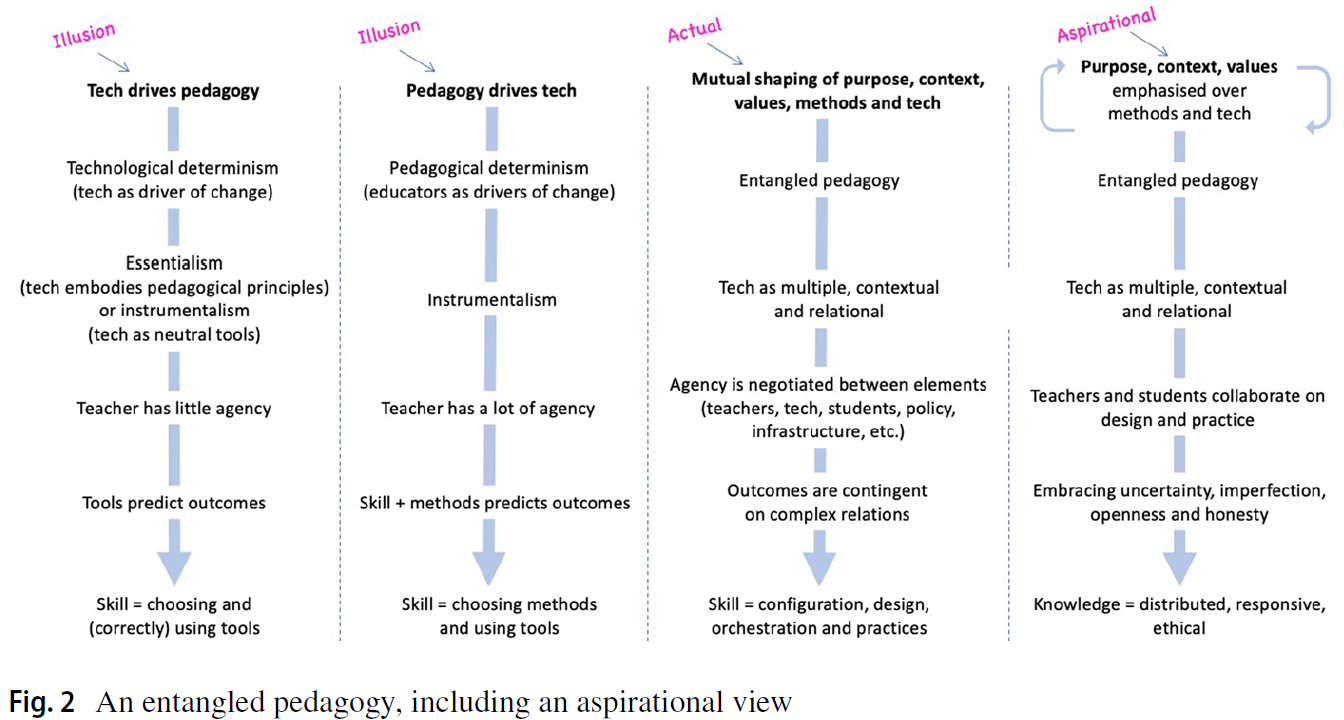 Illusion

Tech drives pedagogy

Technological determinism (tech as driver of change)

Essentialism (tech embodies pedagogical principles) or instrumentalism (tech as neutral tools)

Teacher has little agency

Tools predict outcomes

Skill = choosing and (correctly) using tools

Illusion

Pedagogy drives tech

Pedagogical determinism (educators as drivers of change)

Instrumentalism

Teacher has a lot of agency

Skill + methods predicts outcomes

Skill = choosing methods and using tools

Actual

Mutual shaping of purpose, context, values, methods and tech

Entangled pedagogy

Tech as multiple, contextual and relational

Agency is negotiated between elements (teachers, tech, students, policy, infrastructure, etc.)

Outcomes are contingent on complex relations

Skill = configuration, design, orchestration and practices

Aspirational

Purpose, context, values emphasised over methods and tech

Entangled pedagogy

Tech as multiple, contextual and relational

Teachers and students collaborate on design and practice

Embracing uncertainty, imperfection, openness and honesty

Knowledge = distributed, responsive, ethical

Fig. 2 An entangled pedagogy, including an aspirational view